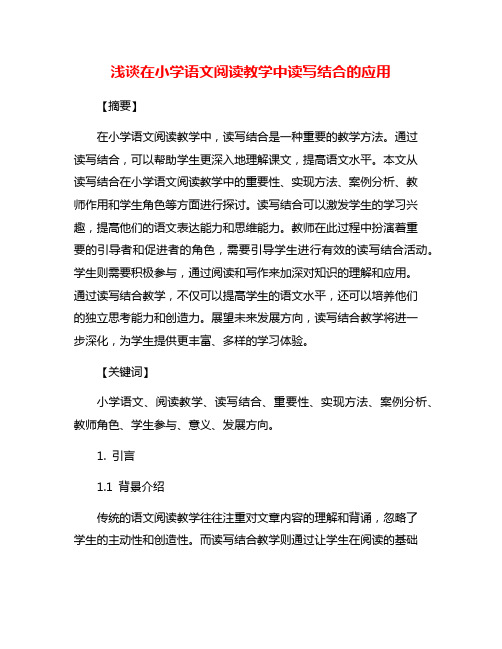 浅谈在小学语文阅读教学中读写结合的应用

【摘要】

在小学语文阅读教学中，读写结合是一种重要的教学方法。通过读写结合，可以帮助学生更深入地理解课文，提高语文水平。本文从读写结合在小学语文阅读教学中的重要性、实现方法、案例分析、教师作用和学生角色等方面进行探讨。读写结合可以激发学生的学习兴趣，提高他们的语文表达能力和思维能力。教师在此过程中扮演着重要的引导者和促进者的角色，需要引导学生进行有效的读写结合活动。学生则需要积极参与，通过阅读和写作来加深对知识的理解和应用。通过读写结合教学，不仅可以提高学生的语文水平，还可以培养他们的独立思考能力和创造力。展望未来发展方向，读写结合教学将进一步深化，为学生提供更丰富、多样的学习体验。

【关键词】

小学语文、阅读教学、读写结合、重要性、实现方法、案例分析、教师角色、学生参与、意义、发展方向。

1. 引言

1.1 背景介绍

传统的语文阅读教学往往注重对文章内容的理解和背诵，忽略了学生的主动性和创造性。而读写结合教学则通过让学生在阅读的基础